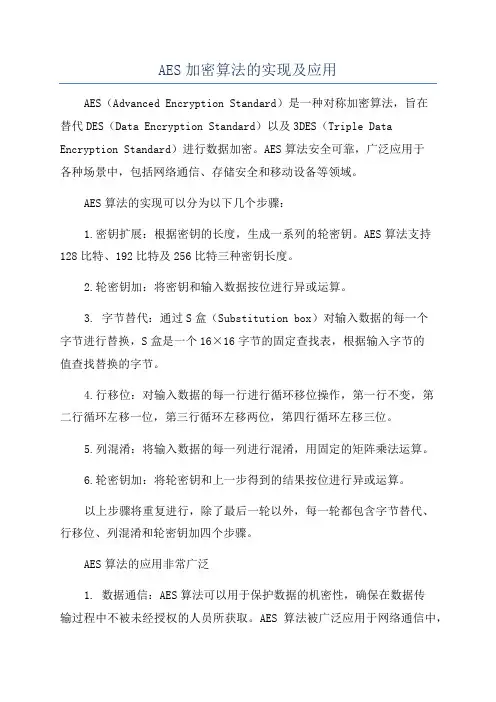 AES 加密算法的实现及应用

AES（Advanced Encryption Standard）是一种对称加密算法，旨在替代 DES（Data Encryption Standard）以及 3DES（Triple Data Encryption Standard）进行数据加密。AES 算法安全可靠，广泛应用于各种场景中，包括网络通信、存储安全和移动设备等领域。

AES 算法的实现可以分为以下几个步骤：

1.密钥扩展：根据密钥的长度，生成一系列的轮密钥。AES 算法支持 128 比特、192 比特及 256 比特三种密钥长度。

2.轮密钥加：将密钥和输入数据按位进行异或运算。

3. 字节替代：通过 S 盒（Substitution box）对输入数据的每一个字节进行替换，S 盒是一个 16×16 字节的固定查找表，根据输入字节的值查找替换的字节。

4.行移位：对输入数据的每一行进行循环移位操作，第一行不变，第二行循环左移一位，第三行循环左移两位，第四行循环左移三位。

5.列混淆：将输入数据的每一列进行混淆，用固定的矩阵乘法运算。

6.轮密钥加：将轮密钥和上一步得到的结果按位进行异或运算。

以上步骤将重复进行，除了最后一轮以外，每一轮都包含字节替代、行移位、列混淆和轮密钥加四个步骤。

AES 算法的应用非常广泛

1. 数据通信：AES 算法可以用于保护数据的机密性，确保在数据传输过程中不被未经授权的人员所获取。AES 算法被广泛应用于网络通信中，